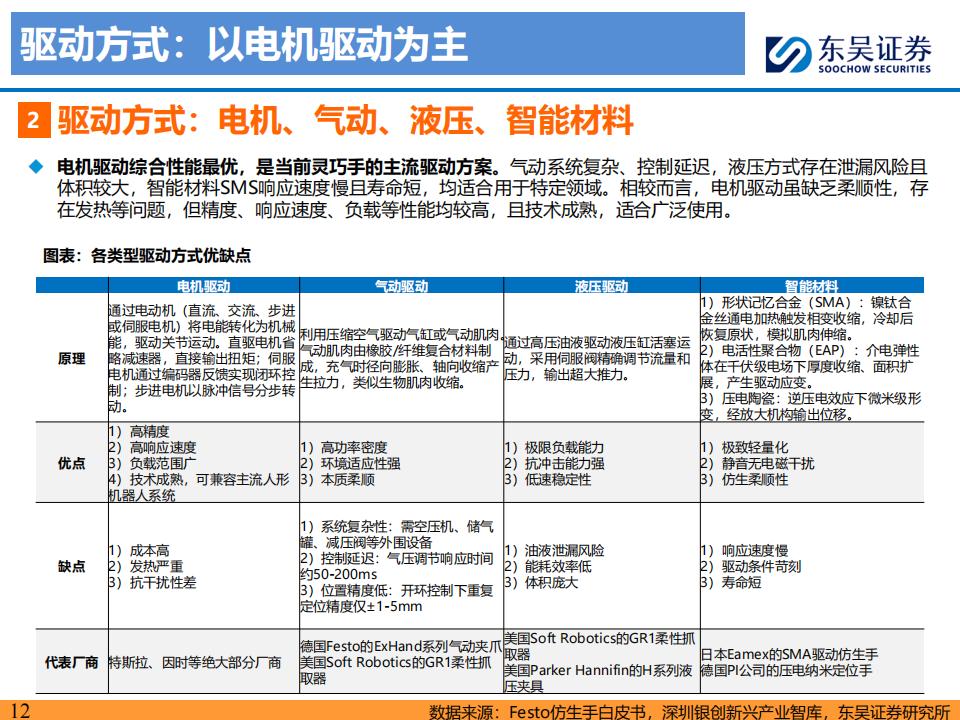 驱动方式：以电机驱动为主

东吴证券
SOOCHOW SECURITIES

2 驱动方式：电机、气动、液压、智能材料

◆ 电机驱动综合性能最优，是当前灵巧手的主流驱动方案。气动系统复杂、控制延迟，液压方式存在泄漏风险且体积较大，智能材料SMS响应速度慢且寿命短，均适合用于特定领域。相较而言，电机驱动虽缺乏柔顺性，存在发热等问题，但精度、响应速度、负载等性能均较高，且技术成熟，适合广泛使用。

图表：各类型驱动方式优缺点

| | 电机驱动 | 气动驱动 | 液压驱动 | 智能材料 |
|---|---|---|---|---|
| 原理 | 通过电动机（直流、交流、步进或伺服电机）将电能转化为机械能，驱动关节运动。直驱电机省略减速器，直接输出扭矩；伺服电机通过编码器反馈实现闭环控制；步进电机以脉冲信号分步转动。 | 利用压缩空气驱动气缸或气动肌肉。气动肌肉由橡胶/纤维复合材料制成，充气时径向膨胀、轴向收缩产生拉力，类似生物肌肉收缩。 | 通过高压油液驱动液压缸活塞运动，采用伺服阀精确调节流量和压力，输出超大推力。 | 1）形状记忆合金（SMA）：镍钛合金丝通电加热触发相变收缩，冷却后恢复原状，模拟肌肉伸缩。 2）电活性聚合物（EAP）：介电弹性体在千伏级电场下厚度收缩、面积扩展，产生驱动应变。 3）压电陶瓷：逆压电效应下微米级形变，经放大机构输出位移。 |
| 优点 | 1）高精度 2）高响应速度 3）负载范围广 4）技术成熟，可兼容主流人形机器人系统 | 1）高功率密度 2）环境适应性强 3）本质柔顺 | 1）极限负载能力 2）抗冲击能力强 3）低速稳定性 | 1）极致轻量化 2）静音无电磁干扰 3）仿生柔顺性 |
| 缺点 | 1）成本高 2）发热严重 3）抗干扰性差 | 1）系统复杂性：需空压机、储气罐、减压阀等外围设备 2）控制延迟：气压调节响应时间约50-200ms 3）位置精度低：开环控制下重复定位精度仅±1-5mm | 1）油液泄漏风险 2）能耗效率低 3）体积庞大 | 1）响应速度慢 2）驱动条件苛刻 3）寿命短 |
| 代表厂商 | 特斯拉、因时等绝大部分厂商 | 德国Festo的ExHand系列气动夹爪 美国Soft Robotics的GR1柔性抓取器 | 美国Soft Robotics的GR1柔性抓取器 美国Parker Hannifin的H系列液压夹具 | 日本Eamex的SMA驱动仿生手 德国PI公司的压电纳米定位手 |

12

数据来源：Festo仿生手白皮书，深圳银创新兴产业智库，东吴证券研究所